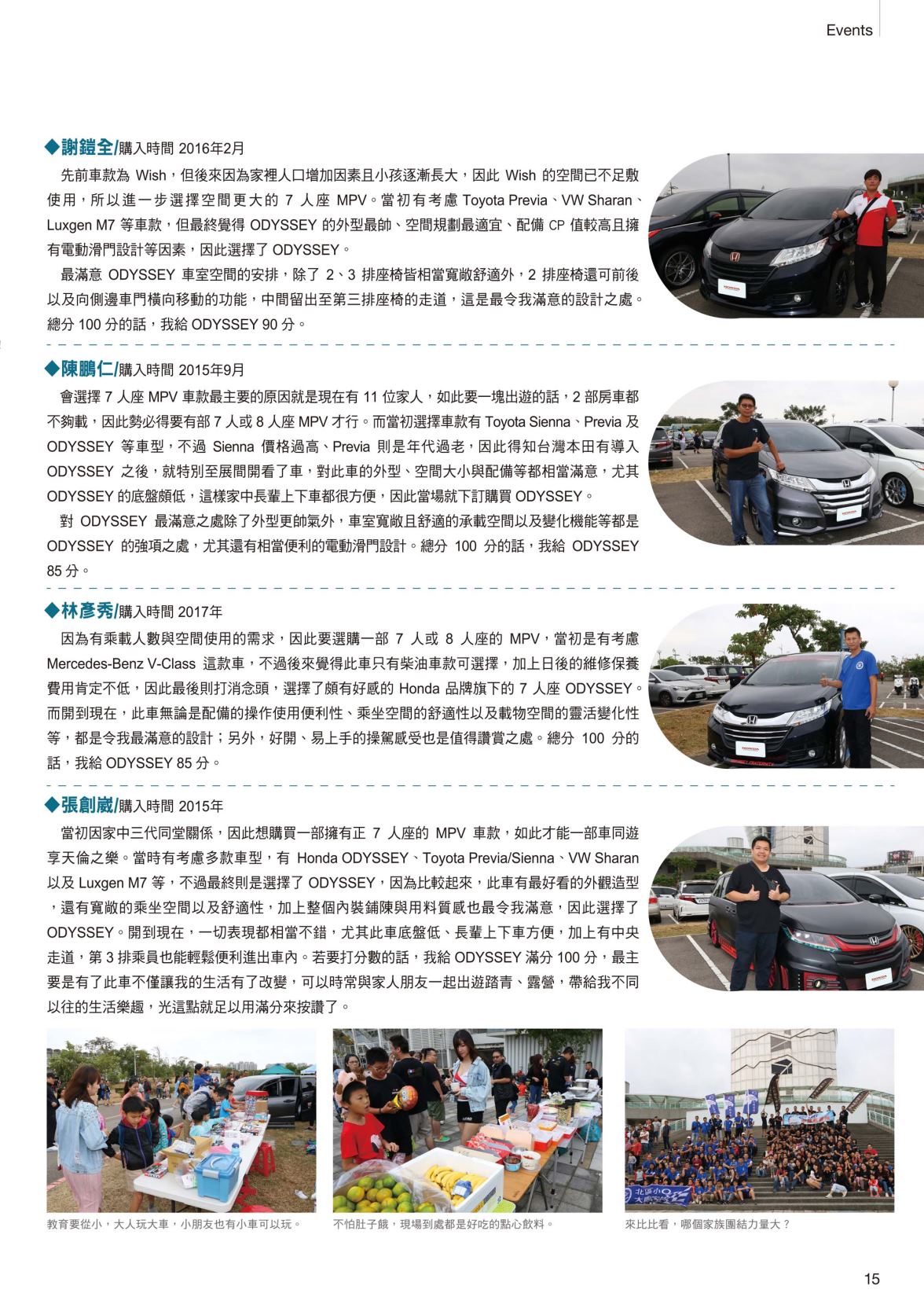 Events

◆謝鎧全/購入時間 2016年2月

先前車款為 Wish，但後來因為家裡人口增加因素且小孩逐漸長大，因此 Wish 的空間已不足敷使用，所以進一步選擇空間更大的 7 人座 MPV。當初有考慮 Toyota Previa、VW Sharan、Luxgen M7 等車款，但最終覺得 ODYSSEY 的外型最帥、空間規劃最適宜、配備 CP 值較高且擁有電動滑門設計等因素，因此選擇了 ODYSSEY。

最滿意 ODYSSEY 車室空間的安排，除了 2、3 排座椅皆相當寬敞舒適外，2 排座椅還可前後以及向側邊車門橫向移動的功能，中間留出至第三排座椅的走道，這是最令我滿意的設計之處。總分 100 分的話，我給 ODYSSEY 90 分。

◆陳鵬仁/購入時間 2015年9月

會選擇 7 人座 MPV 車款最主要的原因就是現在有 11 位家人，如此要一塊出遊的話，2 部房車都不夠載，因此勢必得要有部 7 人或 8 人座 MPV 才行。而當初選擇車款有 Toyota Sienna、Previa 及 ODYSSEY 等車型，不過 Sienna 價格過高、Previa 則是年代過老，因此得知台灣本田有導入 ODYSSEY 之後，就特別至展間開看了車，對此車的外型、空間大小與配備等都相當滿意，尤其 ODYSSEY 的底盤頗低，這樣家中長輩上下車都很方便，因此當場就下訂購買 ODYSSEY。

對 ODYSSEY 最滿意之處除了外型更帥氣外，車室寬敞且舒適的承載空間以及變化機能等都是 ODYSSEY 的強項之處，尤其還有相當便利的電動滑門設計。總分 100 分的話，我給 ODYSSEY 85 分。

◆林彥秀/購入時間 2017年

因為有乘載人數與空間使用的需求，因此要選購一部 7 人或 8 人座的 MPV，當初是有考慮 Mercedes-Benz V-Class 這款車，不過後來覺得此車只有柴油車款可選擇，加上日後的維修保養費用肯定不低，因此最後則打消念頭，選擇了頗有好感的 Honda 品牌旗下的 7 人座 ODYSSEY。而開到現在，此車無論是配備的操作使用便利性、乘坐空間的舒適性以及載物空間的靈活變化性等，都是令我最滿意的設計；另外，好開、易上手的操駕感受也是值得讚賞之處。總分 100 分的話，我給 ODYSSEY 85 分。

◆張創崴/購入時間 2015年

當初因家中三代同堂關係，因此想購買一部擁有正 7 人座的 MPV 車款，如此才能一部車同遊享天倫之樂。當時有考慮多款車型，有 Honda ODYSSEY、Toyota Previa/Sienna、VW Sharan 以及 Luxgen M7 等，不過最終則是選擇了 ODYSSEY，因為比較起來，此車有最好看的外觀造型，還有寬敞的乘坐空間以及舒適性，加上整個內裝鋪陳與用料質感也最令我滿意，因此選擇了 ODYSSEY。開到現在，一切表現都相當不錯，尤其此車底盤低、長輩上下車方便，加上有中央走道，第 3 排乘員也能輕鬆便利進出車內。若要打分數的話，我給 ODYSSEY 滿分 100 分，最主要是有了此車不僅讓我的生活有了改變，可以時常與家人朋友一起出遊踏青、露營，帶給我不同以往的生活樂趣，光這點就足以用滿分來按讚了。

教育要從小，大人玩大車，小朋友也有小車可以玩。

不怕肚子餓，現場到處都是好吃的點心飲料。

來比比看，哪個家族團結力量大？

15